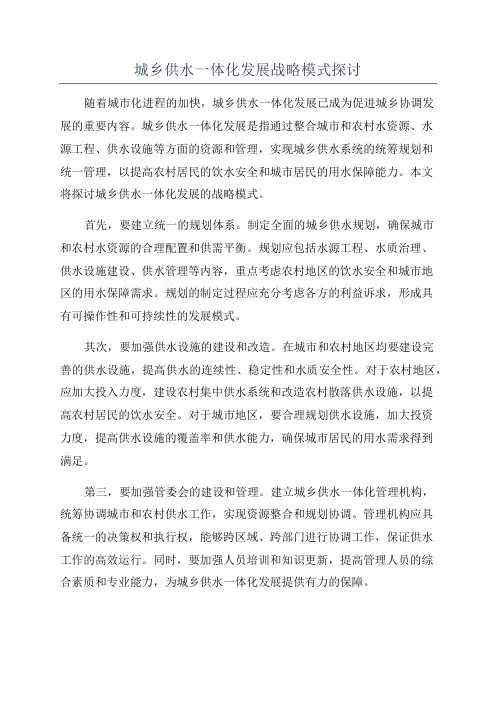 城乡供水一体化发展战略模式探讨

随着城市化进程的加快，城乡供水一体化发展已成为促进城乡协调发展的重要内容。城乡供水一体化发展是指通过整合城市和农村水资源、水源工程、供水设施等方面的资源和管理，实现城乡供水系统的统筹规划和统一管理，以提高农村居民的饮水安全和城市居民的用水保障能力。本文将探讨城乡供水一体化发展的战略模式。

首先，要建立统一的规划体系。制定全面的城乡供水规划，确保城市和农村水资源的合理配置和供需平衡。规划应包括水源工程、水质治理、供水设施建设、供水管理等内容，重点考虑农村地区的饮水安全和城市地区的用水保障需求。规划的制定过程应充分考虑各方的利益诉求，形成具有可操作性和可持续性的发展模式。

其次，要加强供水设施的建设和改造。在城市和农村地区均要建设完善的供水设施，提高供水的连续性、稳定性和水质安全性。对于农村地区，应加大投入力度，建设农村集中供水系统和改造农村散落供水设施，以提高农村居民的饮水安全。对于城市地区，要合理规划供水设施，加大投资力度，提高供水设施的覆盖率和供水能力，确保城市居民的用水需求得到满足。

第三，要加强管委会的建设和管理。建立城乡供水一体化管理机构，统筹协调城市和农村供水工作，实现资源整合和规划协调。管理机构应具备统一的决策权和执行权，能够跨区域、跨部门进行协调工作，保证供水工作的高效运行。同时，要加强人员培训和知识更新，提高管理人员的综合素质和专业能力，为城乡供水一体化发展提供有力的保障。